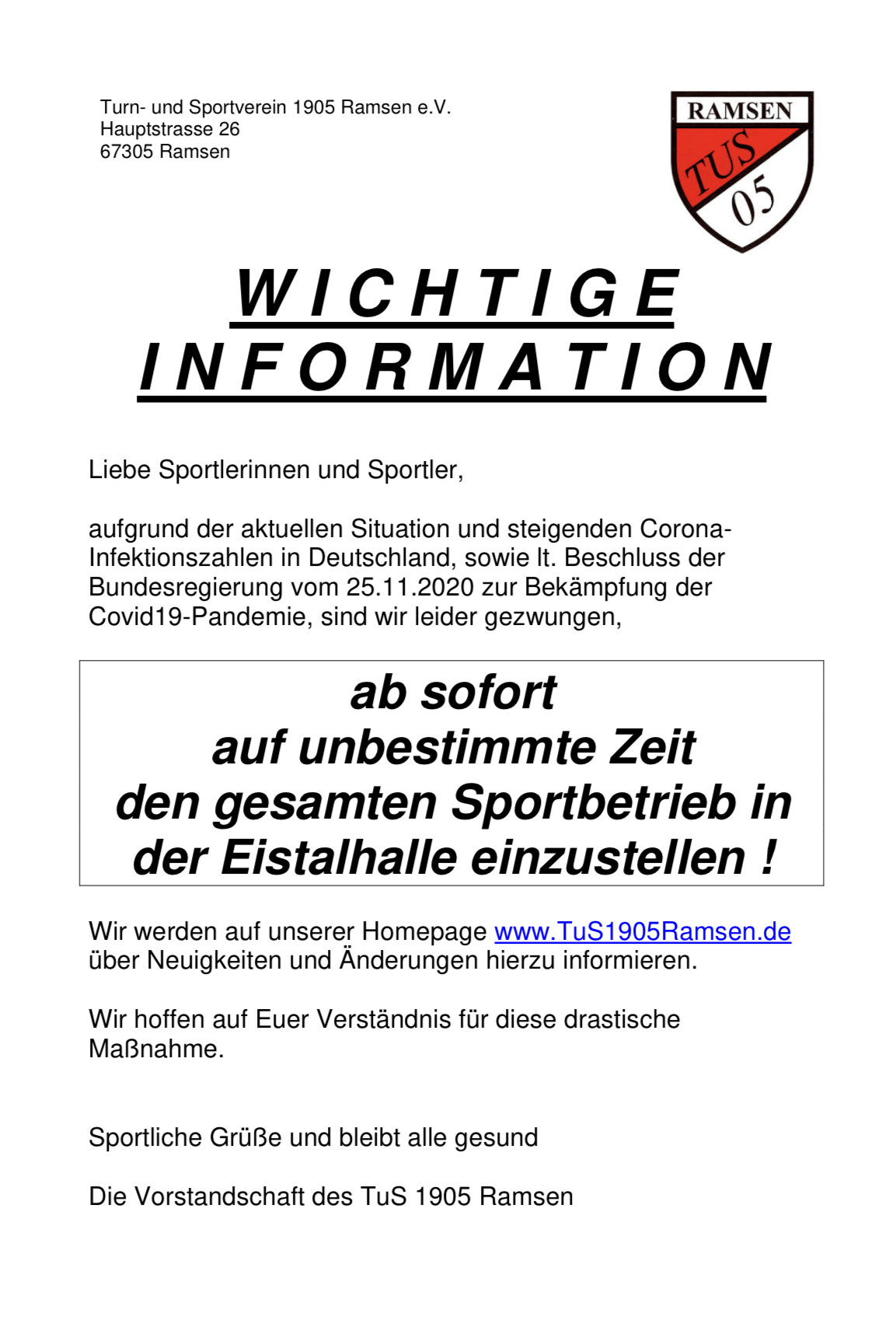 Turn- und Sportverein 1905 Ramsen e.V.
Hauptstrasse 26
67305 Ramsen

RAMSEN
TUS
05

WICHTIGE INFORMATION

Liebe Sportlerinnen und Sportler,

aufgrund der aktuellen Situation und steigenden Corona-Infektionszahlen in Deutschland, sowie lt. Beschluss der Bundesregierung vom 25.11.2020 zur Bekämpfung der Covid19-Pandemie, sind wir leider gezwungen,

ab sofort
auf unbestimmte Zeit
den gesamten Sportbetrieb in der Eistalhalle einzustellen !

Wir werden auf unserer Homepage www.TuS1905Ramsen.de über Neuigkeiten und Änderungen hierzu informieren.

Wir hoffen auf Euer Verständnis für diese drastische Maßnahme.

Sportliche Grüße und bleibt alle gesund

Die Vorstandschaft des TuS 1905 Ramsen